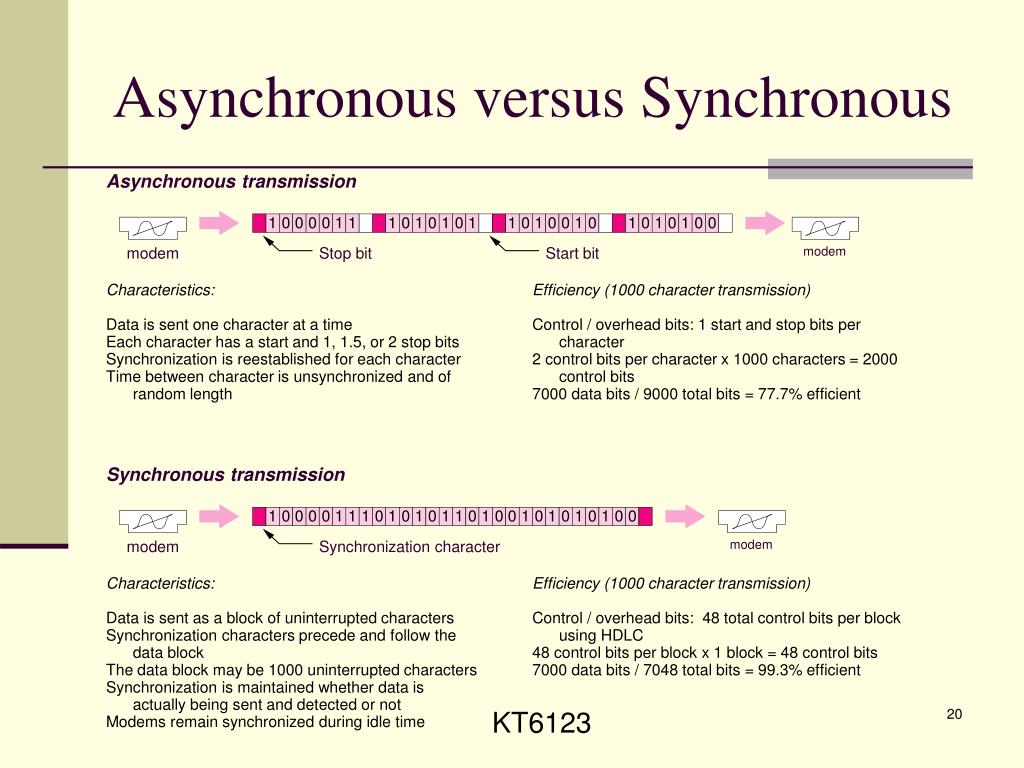 Asynchronous versus Synchronous

Asynchronous transmission

1 0 0 0 0 1 1 1 0 1 0 1 0 1 1 0 1 0 0 1 0 1 0 1 0 1 0 0

modem Stop bit Start bit modem

Characteristics:

Data is sent one character at a time
Each character has a start and 1, 1.5, or 2 stop bits
Synchronization is reestablished for each character
Time between character is unsynchronized and of random length

Efficiency (1000 character transmission)

Control / overhead bits: 1 start and stop bits per character
2 control bits per character x 1000 characters = 2000 control bits
7000 data bits / 9000 total bits = 77.7% efficient

Synchronous transmission

1 0 0 0 0 1 1 1 0 1 0 1 0 1 1 0 1 0 0 1 0 1 0 1 0 1 0 0

modem Synchronization character modem

Characteristics:

Data is sent as a block of uninterrupted characters
Synchronization characters precede and follow the data block
The data block may be 1000 uninterrupted characters
Synchronization is maintained whether data is actually being sent and detected or not
Modems remain synchronized during idle time

Efficiency (1000 character transmission)

Control / overhead bits: 48 total control bits per block using HDLC
48 control bits per block x 1 block = 48 control bits
7000 data bits / 7048 total bits = 99.3% efficient

KT6123

20